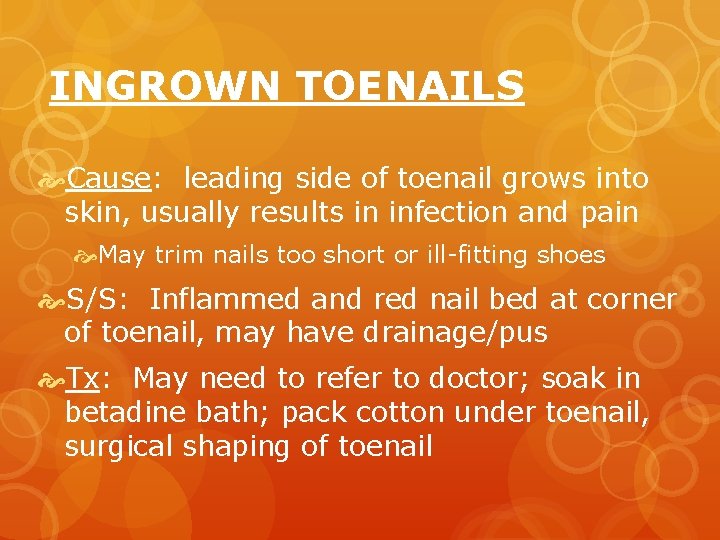 INGROWN TOENAILS

Cause: leading side of toenail grows into skin, usually results in infection and pain

May trim nails too short or ill-fitting shoes

S/S: Inflammed and red nail bed at corner of toenail, may have drainage/pus

Tx: May need to refer to doctor; soak in betadine bath; pack cotton under toenail, surgical shaping of toenail